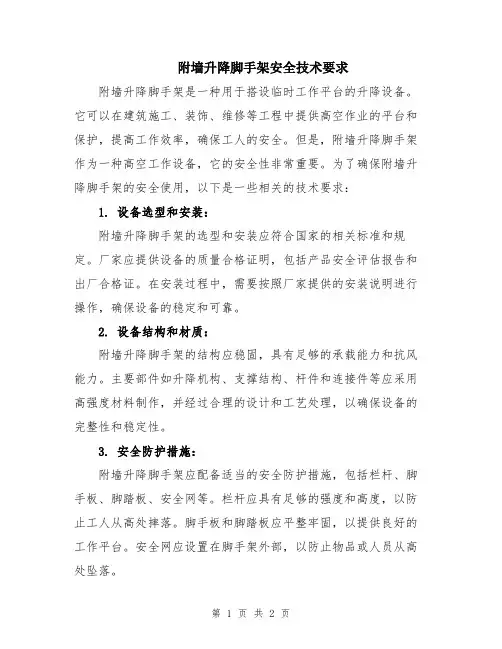 附墙升降脚手架安全技术要求

附墙升降脚手架是一种用于搭设临时工作平台的升降设备。它可以在建筑施工、装饰、维修等工程中提供高空作业的平台和保护，提高工作效率，确保工人的安全。但是，附墙升降脚手架作为一种高空工作设备，它的安全性非常重要。为了确保附墙升降脚手架的安全使用，以下是一些相关的技术要求：

1. 设备选型和安装：

附墙升降脚手架的选型和安装应符合国家的相关标准和规定。厂家应提供设备的质量合格证明，包括产品安全评估报告和出厂合格证。在安装过程中，需要按照厂家提供的安装说明进行操作，确保设备的稳定和可靠。

2. 设备结构和材质：

附墙升降脚手架的结构应稳固，具有足够的承载能力和抗风能力。主要部件如升降机构、支撑结构、杆件和连接件等应采用高强度材料制作，并经过合理的设计和工艺处理，以确保设备的完整性和稳定性。

3. 安全防护措施：

附墙升降脚手架应配备适当的安全防护措施，包括栏杆、脚手板、脚踏板、安全网等。栏杆应具有足够的强度和高度，以防止工人从高处摔落。脚手板和脚踏板应平整牢固，以提供良好的工作平台。安全网应设置在脚手架外部，以防止物品或人员从高处坠落。

第 1 页 共 2 页